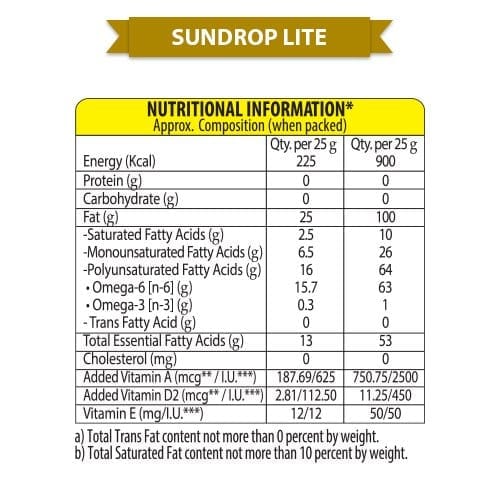 SUNDROP LITE

NUTRITIONAL INFORMATION*
Approx. Composition (when packed)

| | Qty. per 25 g | Qty. per 25 g |
|---|---|---|
| Energy (Kcal) | 225 | 900 |
| Protein (g) | 0 | 0 |
| Carbohydrate (g) | 0 | 0 |
| Fat (g) | 25 | 100 |
| -Saturated Fatty Acids (g) | 2.5 | 10 |
| -Monounsaturated Fatty Acids (g) | 6.5 | 26 |
| -Polyunsaturated Fatty Acids (g) | 16 | 64 |
| • Omega-6 [n-6] (g) | 15.7 | 63 |
| • Omega-3 [n-3] (g) | 0.3 | 1 |
| - Trans Fatty Acid (g) | 0 | 0 |
| Total Essential Fatty Acids (g) | 13 | 53 |
| Cholesterol (mg) | 0 | 0 |
| Added Vitamin A (mcg** / I.U.***) | 187.69/625 | 750.75/2500 |
| Added Vitamin D2 (mcg** / I.U.***) | 2.81/112.50 | 11.25/450 |
| Vitamin E (mg/I.U.***) | 12/12 | 50/50 |

a) Total Trans Fat content not more than 0 percent by weight.
b) Total Saturated Fat content not more than 10 percent by weight.